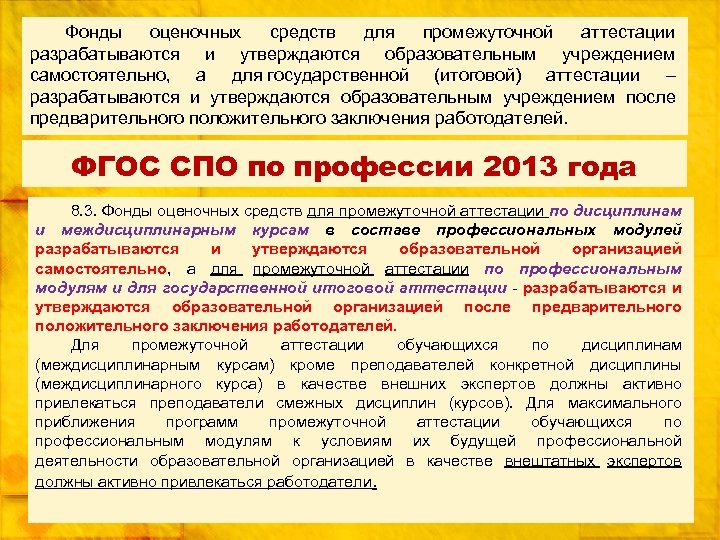 Фонды оценочных средств для промежуточной аттестации разрабатываются и утверждаются образовательным учреждением самостоятельно, а для государственной (итоговой) аттестации – разрабатываются и утверждаются образовательным учреждением после предварительного положительного заключения работодателей.

ФГОС СПО по профессии 2013 года

8.3. Фонды оценочных средств для промежуточной аттестации по дисциплинам и междисциплинарным курсам в составе профессиональных модулей разрабатываются и утверждаются образовательной организацией самостоятельно, а для промежуточной аттестации по профессиональным модулям и для государственной итоговой аттестации - разрабатываются и утверждаются образовательной организацией после предварительного положительного заключения работодателей.

Для промежуточной аттестации обучающихся по дисциплинам (междисциплинарным курсам) кроме преподавателей конкретной дисциплины (междисциплинарного курса) в качестве внешних экспертов должны активно привлекаться преподаватели смежных дисциплин (курсов). Для максимального приближения программ промежуточной аттестации обучающихся по профессиональным модулям к условиям их будущей профессиональной деятельности образовательной организацией в качестве внештатных экспертов должны активно привлекаться работодатели.